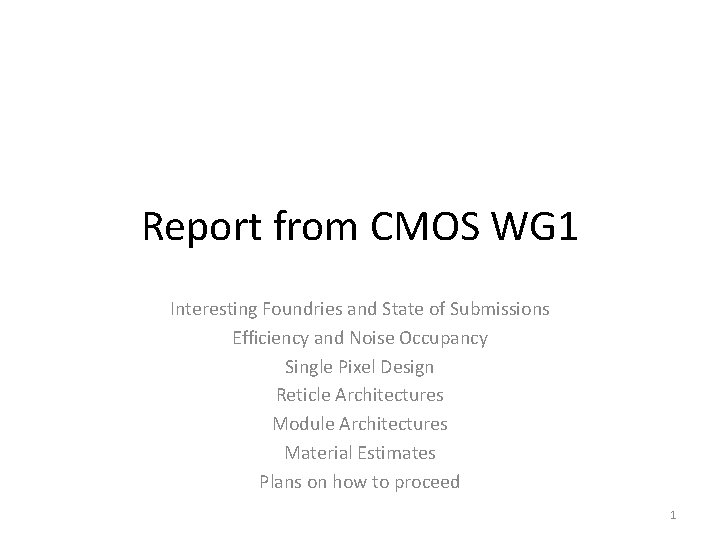 Report from CMOS WG1

Interesting Foundries and State of Submissions
Efficiency and Noise Occupancy
Single Pixel Design
Reticle Architectures
Module Architectures
Material Estimates
Plans on how to proceed

1